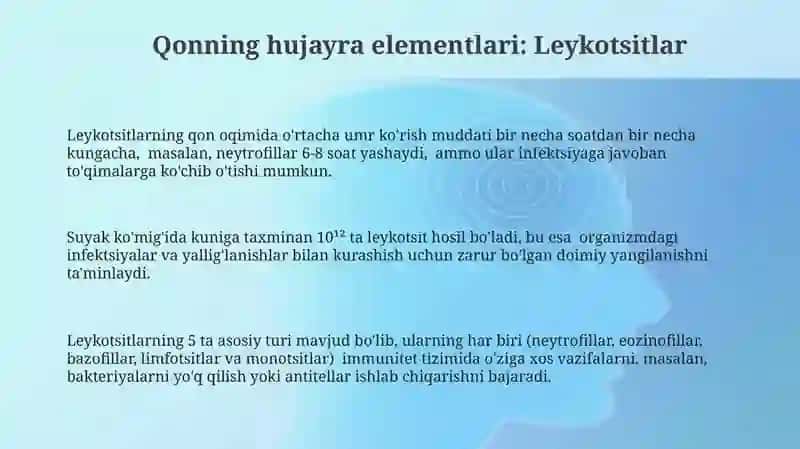 Qonning hujayra elementlari: Leykotsitlar

Leykotsitlarning qon oqimida o'rtacha umr ko'rish muddati bir necha soatdan bir necha kungacha, masalan, neytrofillar 6-8 soat yashaydi, ammo ular infektsiyaga javoban to'qimalarga ko'chib o'tishi mumkun.

Suyak ko'mig'ida kuniga taxminan $10^{12}$ ta leykotsit hosil bo'ladi, bu esa organizmdagi infektsiyalar va yallig'lanishlar bilan kurashish uchun zarur bo'lgan doimiy yangilanishni ta'minlaydi.

Leykotsitlarning 5 ta asosiy turi mavjud bo'lib, ularning har biri (neytrofillar, eozinofillar, bazofillar, limfotsitlar va monotsitlar) immunitet tizimida o'ziga xos vazifalarni, masalan, bakteriyalarni yo'q qilish yoki antitellar ishlab chiqarishni bajaradi.